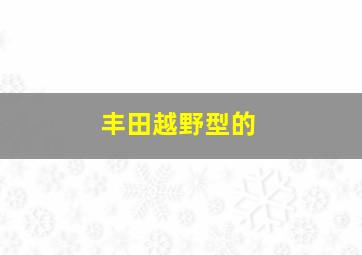 丰田越野型的